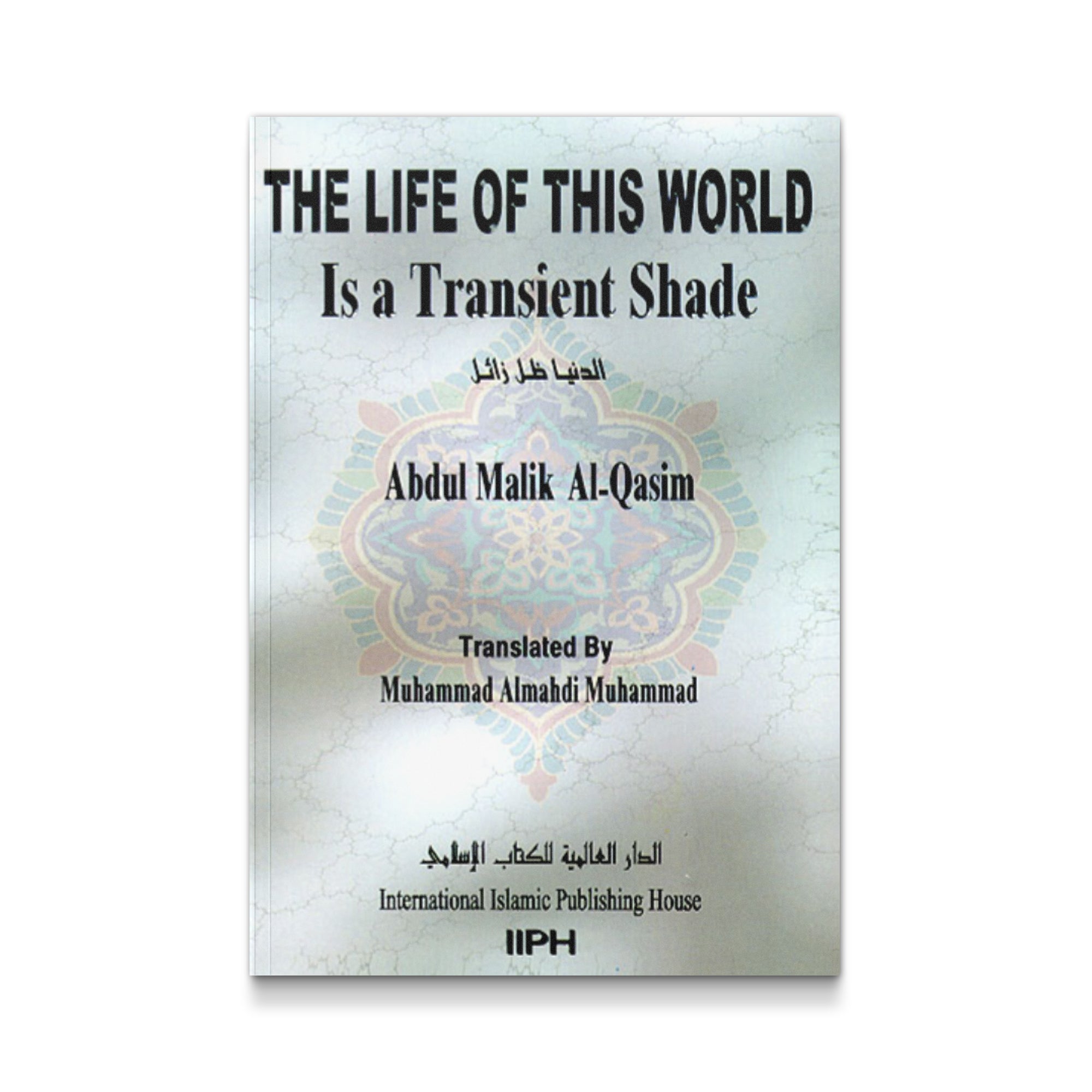 THE LIFE OF THIS WORLD
Is a Transient Shade

الدنيا ظل زائل

Abdul Malik Al-Qasim

Translated By
Muhammad Almahdi Muhammad

الدار العالمية للكتاب الإسلامي
International Islamic Publishing House
IIPH